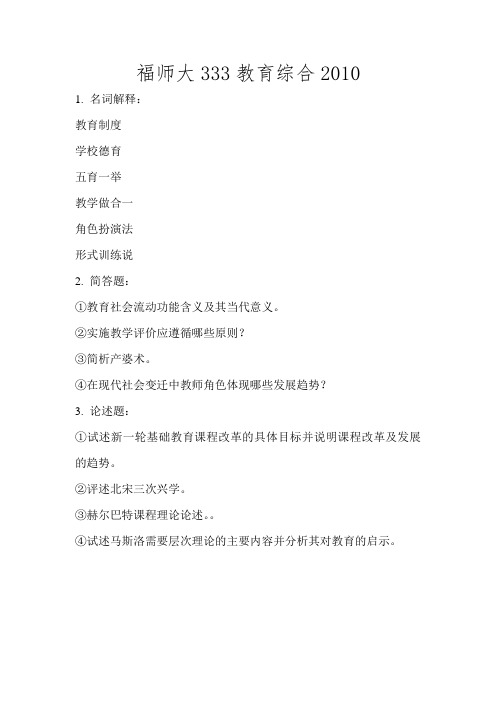 福师大 333 教育综合 2010

1. 名词解释：

教育制度

学校德育

五育一举

教学做合一

角色扮演法

形式训练说

2. 简答题：

①教育社会流动功能含义及其当代意义。

②实施教学评价应遵循哪些原则？

③简析产婆术。

④在现代社会变迁中教师角色体现哪些发展趋势？

3. 论述题：

①试述新一轮基础教育课程改革的具体目标并说明课程改革及发展的趋势。

②评述北宋三次兴学。

③赫尔巴特课程理论论述。。

④试述马斯洛需要层次理论的主要内容并分析其对教育的启示。